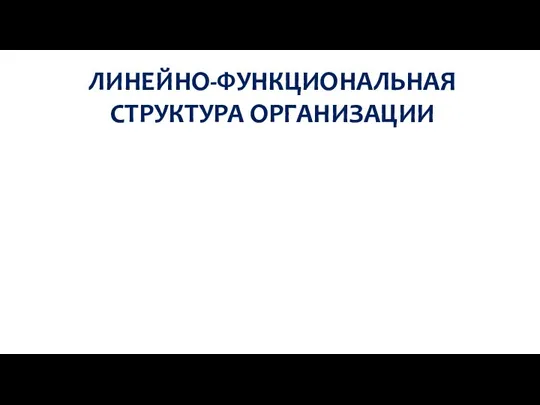 ЛИНЕЙНО-ФУНКЦИОНАЛЬНАЯ СТРУКТУРА ОРГАНИЗАЦИИ